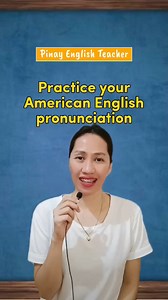 Pinay English Teacher

Practice your American English pronunciation